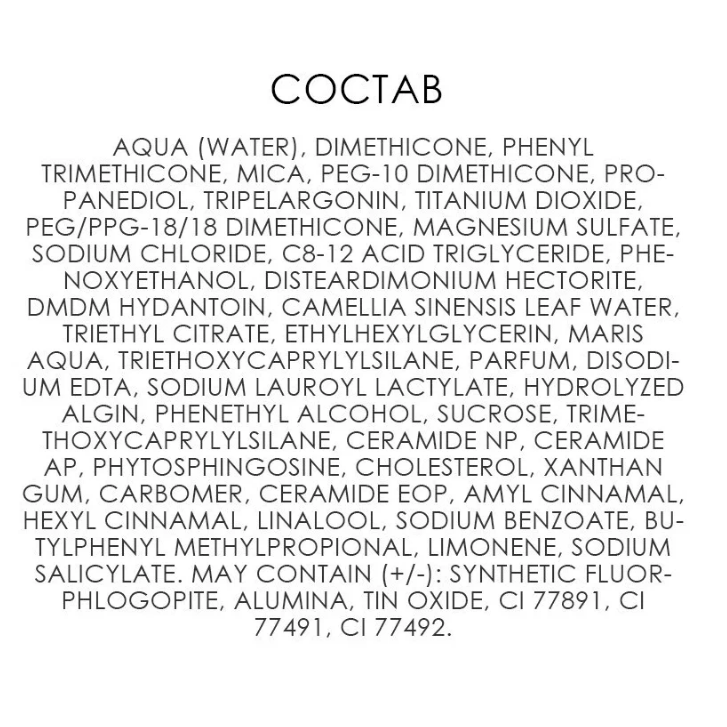 СОСТАВ

AQUA (WATER), DIMETHICONE, PHENYL TRIMETHICONE, MICA, PEG-10 DIMETHICONE, PROPANEDIOL, TRIPELARGONIN, TITANIUM DIOXIDE, PEG/PPG-18/18 DIMETHICONE, MAGNESIUM SULFATE, SODIUM CHLORIDE, C8-12 ACID TRIGLYCERIDE, PHENOXYETHANOL, DISTEARDIMONIUM HECTORITE, DMDM HYDANTOIN, CAMELLIA SINENSIS LEAF WATER, TRIETHYL CITRATE, ETHYLHEXYLGLYCERIN, MARIS AQUA, TRIETHOXYCAPRYLYLSILANE, PARFUM, DISODIUM EDTA, SODIUM LAUROYL LACTYLATE, HYDROLYZED ALGIN, PHENETHYL ALCOHOL, SUCROSE, TRIMETHOXYCAPRYLYLSILANE, CERAMIDE NP, CERAMIDE AP, PHYTOSPHINGOSINE, CHOLESTEROL, XANTHAN GUM, CARBOMER, CERAMIDE EOP, AMYL CINNAMAL, HEXYL CINNAMAL, LINALOOL, SODIUM BENZOATE, BUTYLPHENYL METHYLPROPIONAL, LIMONENE, SODIUM SALICYLATE. MAY CONTAIN (+/-): SYNTHETIC FLUORPHLOGOPITE, ALUMINA, TIN OXIDE, CI 77891, CI 77491, CI 77492.